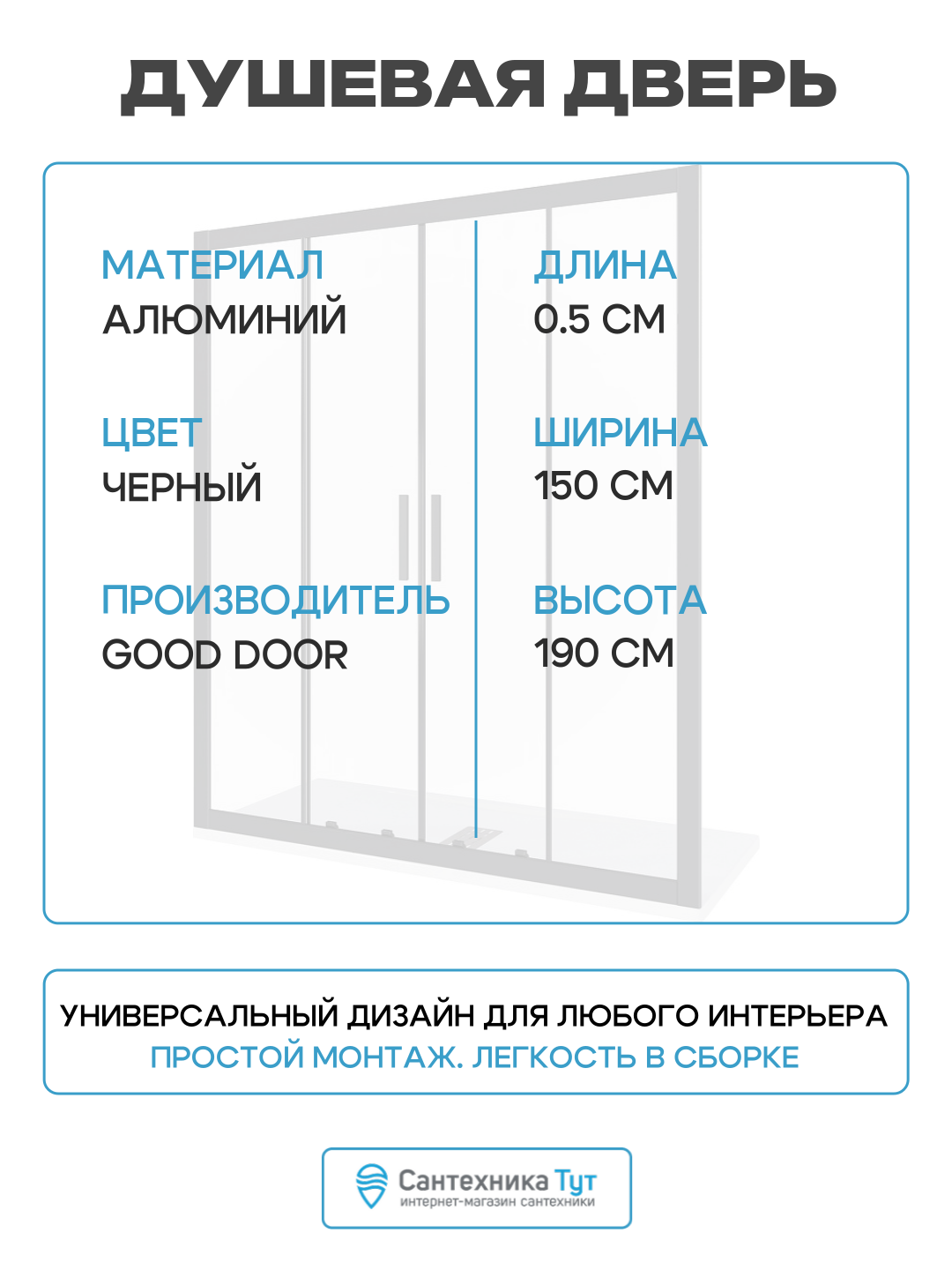 ДУШЕВАЯ ДВЕРЬ

МАТЕРИАЛ
АЛЮМИНИЙ

ЦВЕТ
ЧЕРНЫЙ

ПРОИЗВОДИТЕЛЬ
GOOD DOOR

ДЛИНА
0.5 СМ

ШИРИНА
150 СМ

ВЫСОТА
190 СМ

УНИВЕРСАЛЬНЫЙ ДИЗАЙН ДЛЯ ЛЮБОГО ИНТЕРЬЕРА
ПРОСТОЙ МОНТАЖ. ЛЕГКОСТЬ В СБОРКЕ

Сантехника Тут
интернет-магазин сантехники